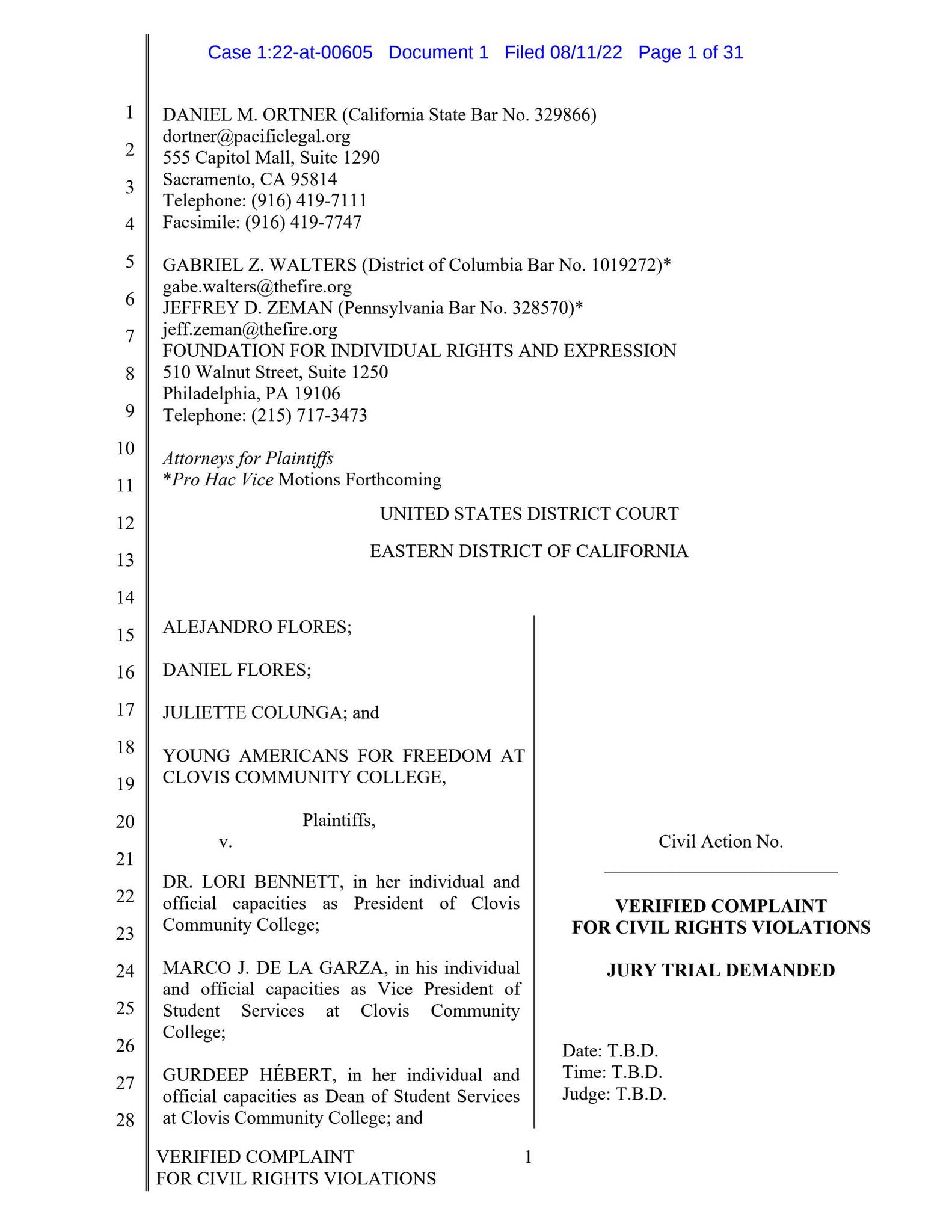 Case 1:22-at-00605 Document 1 Filed 08/11/22 Page 1 of 31

1
2
3
4
5
6
7
8
9
10
11
12
13
14
15
16
17
18
19
20
21
22
23
24
25
26
27
28

DANIEL M. ORTNER (California State Bar No. 329866)
dortner@pacificlegal.org
555 Capitol Mall, Suite 1290
Sacramento, CA 95814
Telephone: (916) 419-7111
Facsimile: (916) 419-7747

GABRIEL Z. WALTERS (District of Columbia Bar No. 1019272)*
gabe.walters@thefire.org
JEFFREY D. ZEMAN (Pennsylvania Bar No. 328570)*
jeff.zeman@thefire.org
FOUNDATION FOR INDIVIDUAL RIGHTS AND EXPRESSION
510 Walnut Street, Suite 1250
Philadelphia, PA 19106
Telephone: (215) 717-3473

Attorneys for Plaintiffs
*Pro Hac Vice Motions Forthcoming

UNITED STATES DISTRICT COURT

EASTERN DISTRICT OF CALIFORNIA

ALEJANDRO FLORES;

DANIEL FLORES;

JULIETTE COLUNGA; and

YOUNG AMERICANS FOR FREEDOM AT CLOVIS COMMUNITY COLLEGE,

Plaintiffs,

v.

DR. LORI BENNETT, in her individual and official capacities as President of Clovis Community College;

MARCO J. DE LA GARZA, in his individual and official capacities as Vice President of Student Services at Clovis Community College;

GURDEEP HÉBERT, in her individual and official capacities as Dean of Student Services at Clovis Community College; and

Civil Action No.

____

VERIFIED COMPLAINT
FOR CIVIL RIGHTS VIOLATIONS

JURY TRIAL DEMANDED

Date: T.B.D.
Time: T.B.D.
Judge: T.B.D.

VERIFIED COMPLAINT
FOR CIVIL RIGHTS VIOLATIONS
1